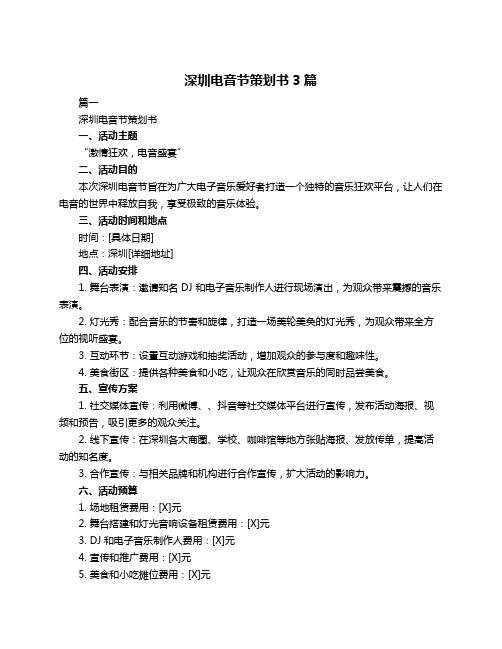 深圳电音节策划书 3 篇

篇一

深圳电音节策划书

一、活动主题

“激情狂欢，电音盛宴”

二、活动目的

本次深圳电音节旨在为广大电子音乐爱好者打造一个独特的音乐狂欢平台，让人们在电音的世界中释放自我，享受极致的音乐体验。

三、活动时间和地点

时间：[具体日期]

地点：深圳[详细地址]

四、活动安排

1. 舞台表演：邀请知名 DJ 和电子音乐制作人进行现场演出，为观众带来震撼的音乐表演。

2. 灯光秀：配合音乐的节奏和旋律，打造一场美轮美奂的灯光秀，为观众带来全方位的视听盛宴。

3. 互动环节：设置互动游戏和抽奖活动，增加观众的参与度和趣味性。

4. 美食街区：提供各种美食和小吃，让观众在欣赏音乐的同时品尝美食。

五、宣传方案

1. 社交媒体宣传：利用微博、、抖音等社交媒体平台进行宣传，发布活动海报、视频和预告，吸引更多的观众关注。

2. 线下宣传：在深圳各大商圈、学校、咖啡馆等地方张贴海报、发放传单，提高活动的知名度。

3. 合作宣传：与相关品牌和机构进行合作宣传，扩大活动的影响力。

六、活动预算

1. 场地租赁费用：[X]元

2. 舞台搭建和灯光音响设备租赁费用：[X]元

3. DJ 和电子音乐制作人费用：[X]元

4. 宣传和推广费用：[X]元

5. 美食和小吃摊位费用：[X]元